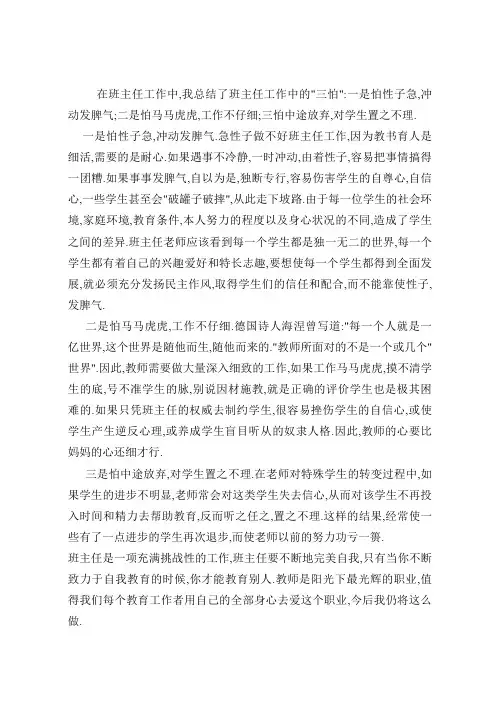 在班主任工作中,我总结了班主任工作中的"三怕":一是怕性子急,冲动发脾气;二是怕马马虎虎,工作不仔细;三怕中途放弃,对学生置之不理.

一是怕性子急,冲动发脾气.急性子做不好班主任工作,因为教书育人是细活,需要的是耐心.如果遇事不冷静,一时冲动,由着性子,容易把事情搞得一团糟.如果事事发脾气,自以为是,独断专行,容易伤害学生的自尊心,自信心,一些学生甚至会"破罐子破摔",从此走下坡路.由于每一位学生的社会环境,家庭环境,教育条件,本人努力的程度以及身心状况的不同,造成了学生之间的差异.班主任老师应该看到每一个学生都是独一无二的世界,每一个学生都有着自己的兴趣爱好和特长志趣,要想使每一个学生都得到全面发展,就必须充分发扬民主作风,取得学生们的信任和配合,而不能靠使性子,发脾气.

二是怕马马虎虎,工作不仔细.德国诗人海涅曾写道:"每一个人就是一亿世界,这个世界是随他而生,随他而来的."教师所面对的不是一个或几个"世界".因此,教师需要做大量深入细致的工作,如果工作马马虎虎,摸不清学生的底,号不准学生的脉,别说因材施教,就是正确的评价学生也是极其困难的.如果只凭班主任的权威去制约学生,很容易挫伤学生的自信心,或使学生产生逆反心理,或养成学生盲目听从的奴隶人格.因此,教师的心要比妈妈的心还细才行.

三是怕中途放弃,对学生置之不理.在老师对特殊学生的转变过程中,如果学生的进步不明显,老师常会对这类学生失去信心,从而对该学生不再投入时间和精力去帮助教育,反而听之任之,置之不理.这样的结果,经常使一些有了一点进步的学生再次退步,而使老师以前的努力功亏一篑.

班主任是一项充满挑战性的工作,班主任要不断地完美自我,只有当你不断致力于自我教育的时候,你才能教育别人.教师是阳光下最光辉的职业,值得我们每个教育工作者用自己的全部身心去爱这个职业,今后我仍将这么做.